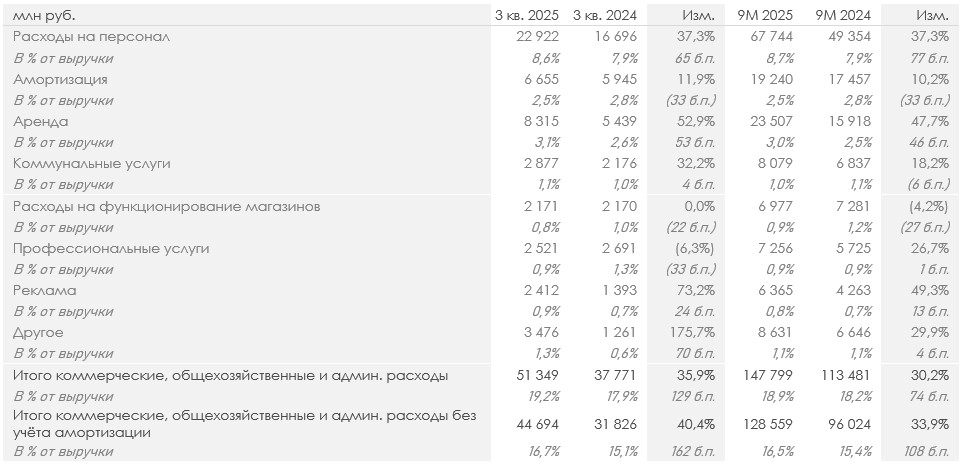 | млн руб. | 3 кв. 2025 | 3 кв. 2024 | Изм. | 9М 2025 | 9М 2024 | Изм. |
|---|---|---|---|---|---|---|
| Расходы на персонал | 22 922 | 16 696 | 37,3% | 67 744 | 49 354 | 37,3% |
| В % от выручки | 8,6% | 7,9% | 65 б.п. | 8,7% | 7,9% | 77 б.п. |
| Амортизация | 6 655 | 5 945 | 11,9% | 19 240 | 17 457 | 10,2% |
| В % от выручки | 2,5% | 2,8% | (33 б.п.) | 2,5% | 2,8% | (33 б.п.) |
| Аренда | 8 315 | 5 439 | 52,9% | 23 507 | 15 918 | 47,7% |
| В % от выручки | 3,1% | 2,6% | 53 б.п. | 3,0% | 2,5% | 46 б.п. |
| Коммунальные услуги | 2 877 | 2 176 | 32,2% | 8 079 | 6 837 | 18,2% |
| В % от выручки | 1,1% | 1,0% | 4 б.п. | 1,0% | 1,1% | (6 б.п.) |
| Расходы на функционирование магазинов | 2 171 | 2 170 | 0,0% | 6 977 | 7 281 | (4,2%) |
| В % от выручки | 0,8% | 1,0% | (22 б.п.) | 0,9% | 1,2% | (27 б.п.) |
| Профессиональные услуги | 2 521 | 2 691 | (6,3%) | 7 256 | 5 725 | 26,7% |
| В % от выручки | 0,9% | 1,3% | (33 б.п.) | 0,9% | 0,9% | 1 б.п. |
| Реклама | 2 412 | 1 393 | 73,2% | 6 365 | 4 263 | 49,3% |
| В % от выручки | 0,9% | 0,7% | 24 б.п. | 0,8% | 0,7% | 13 б.п. |
| Другое | 3 476 | 1 261 | 175,7% | 8 631 | 6 646 | 29,9% |
| В % от выручки | 1,3% | 0,6% | 70 б.п. | 1,1% | 1,1% | 4 б.п. |
| Итого коммерческие, общехозяйственные и админ. расходы | 51 349 | 37 771 | 35,9% | 147 799 | 113 481 | 30,2% |
| В % от выручки | 19,2% | 17,9% | 129 б.п. | 18,9% | 18,2% | 74 б.п. |
| Итого коммерческие, общехозяйственные и админ. расходы без учёта амортизации | 44 694 | 31 826 | 40,4% | 128 559 | 96 024 | 33,9% |
| В % от выручки | 16,7% | 15,1% | 162 б.п. | 16,5% | 15,4% | 108 б.п. |